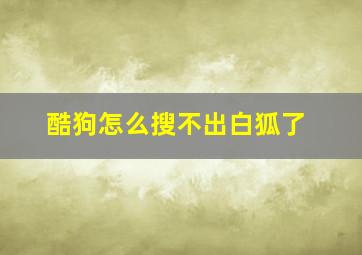 酷狗怎么搜不出白狐了